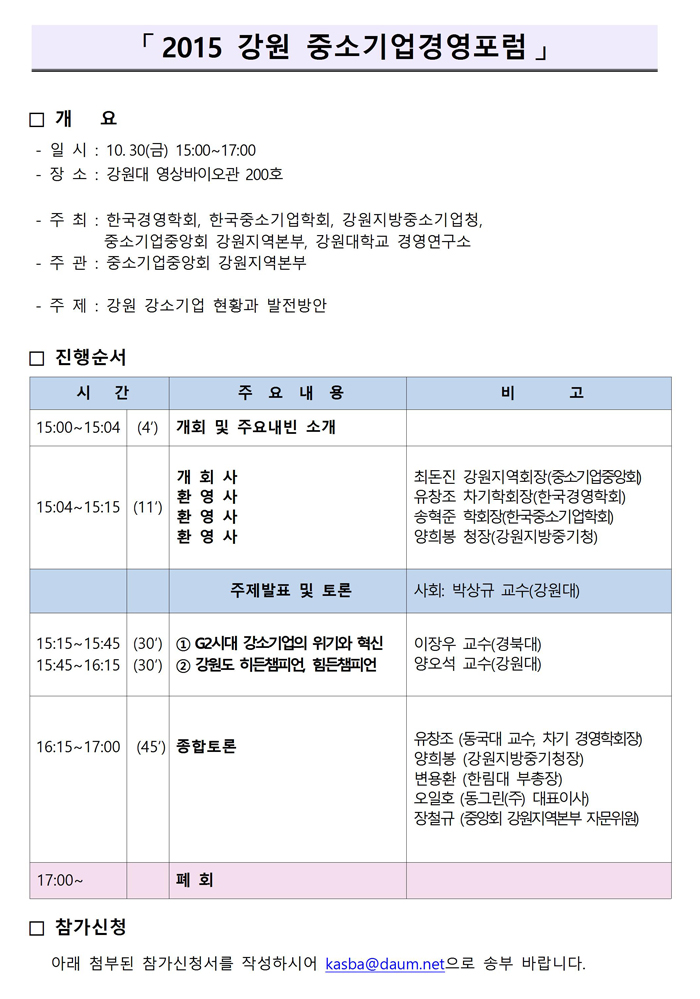 「 2015 강원 중소기업경영포럼 」

□ 개 요

- 일 시 : 10. 30(금) 15:00~17:00
- 장 소 : 강원대 영상바이오관 200호

- 주 최 : 한국경영학회, 한국중소기업학회, 강원지방중소기업청, 중소기업중앙회 강원지역본부, 강원대학교 경영연구소
- 주 관 : 중소기업중앙회 강원지역본부

- 주 제 : 강원 강소기업 현황과 발전방안

□ 진행순서

| 시 간 | | 주 요 내 용 | 비 고 |
|---|---|---|---|
| 15:00~15:04 | (4′) | 개회 및 주요내빈 소개 | |
| 15:04~15:15 | (11′) | 개 회 사<br>환 영 사<br>환 영 사<br>환 영 사 | 최돈진 강원지역회장(중소기업중앙회)<br>유창조 차기학회장(한국경영학회)<br>송혁준 학회장(한국중소기업학회)<br>양희봉 청장(강원지방중기청) |
| | | 주제발표 및 토론 | 사회: 박상규 교수(강원대) |
| 15:15~15:45<br>15:45~16:15 | (30′)<br>(30′) | ① G2시대 강소기업의 위기와 혁신<br>② 강원도 히든챔피언, 힘든챔피언 | 이장우 교수(경북대)<br>양오석 교수(강원대) |
| 16:15~17:00 | (45′) | 종합토론 | 유창조 (동국대 교수, 차기 경영학회장)<br>양희봉 (강원지방중기청장)<br>변용환 (한림대 부총장)<br>오일호 (동그린(주) 대표이사)<br>장철규 (중앙회 강원지역본부 자문위원) |
| 17:00~ | | 폐 회 | |

□ 참가신청

아래 첨부된 참가신청서를 작성하시어 kasba@daum.net으로 송부 바랍니다.